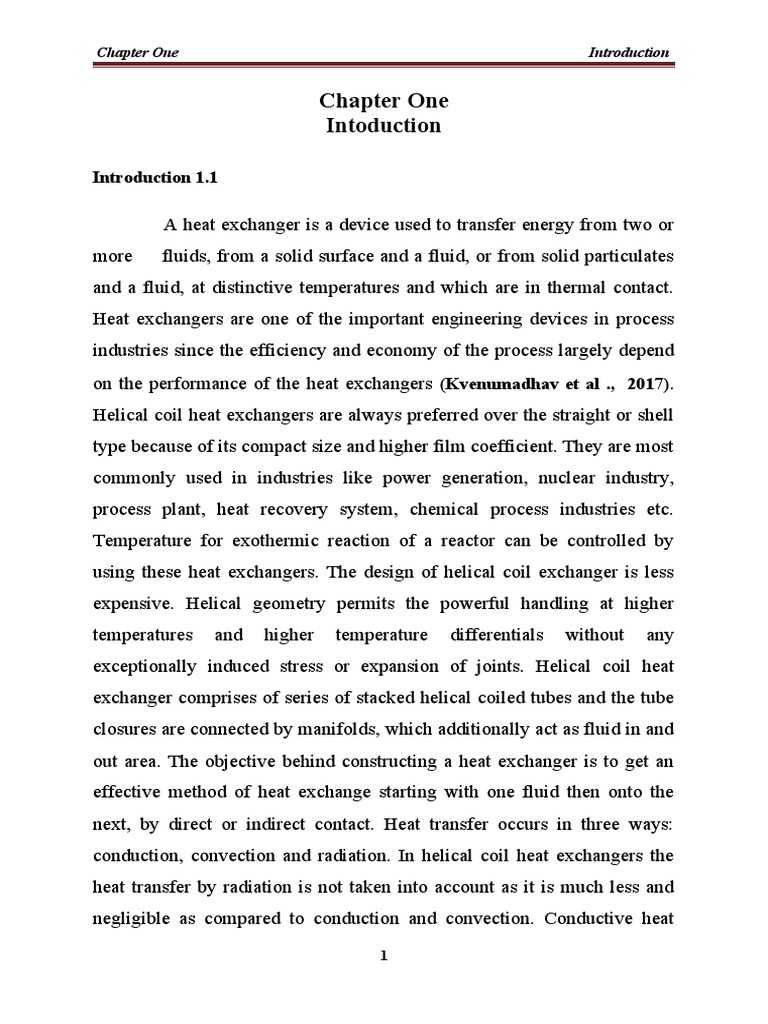 Chapter One

Introduction

Chapter One
Intoduction

Introduction 1.1

A heat exchanger is a device used to transfer energy from two or more fluids, from a solid surface and a fluid, or from solid particulates and a fluid, at distinctive temperatures and which are in thermal contact. Heat exchangers are one of the important engineering devices in process industries since the efficiency and economy of the process largely depend on the performance of the heat exchangers (Kvenumadhav et al ., 2017). Helical coil heat exchangers are always preferred over the straight or shell type because of its compact size and higher film coefficient. They are most commonly used in industries like power generation, nuclear industry, process plant, heat recovery system, chemical process industries etc. Temperature for exothermic reaction of a reactor can be controlled by using these heat exchangers. The design of helical coil exchanger is less expensive. Helical geometry permits the powerful handling at higher temperatures and higher temperature differentials without any exceptionally induced stress or expansion of joints. Helical coil heat exchanger comprises of series of stacked helical coiled tubes and the tube closures are connected by manifolds, which additionally act as fluid in and out area. The objective behind constructing a heat exchanger is to get an effective method of heat exchange starting with one fluid then onto the next, by direct or indirect contact. Heat transfer occurs in three ways: conduction, convection and radiation. In helical coil heat exchangers the heat transfer by radiation is not taken into account as it is much less and negligible as compared to conduction and convection. Conductive heat

1